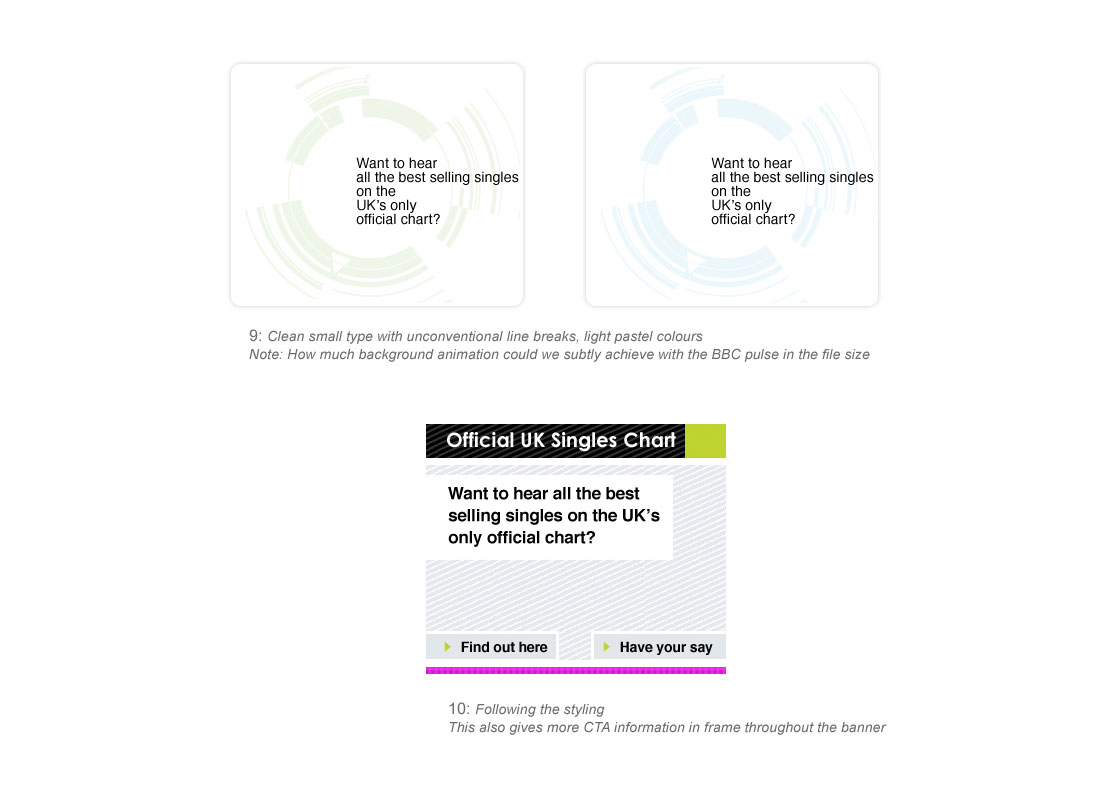 Want to hear
all the best selling singles
on the
UK's only
official chart?

Want to hear
all the best selling singles
on the
UK's only
official chart?

9: Clean small type with unconventional line breaks, light pastel colours
Note: How much background animation could we subtly achieve with the BBC pulse in the file size

Official UK Singles Chart

Want to hear all the best selling singles on the UK's only official chart?

Find out here

Have your say

10: Following the styling
This also gives more CTA information in frame throughout the banner